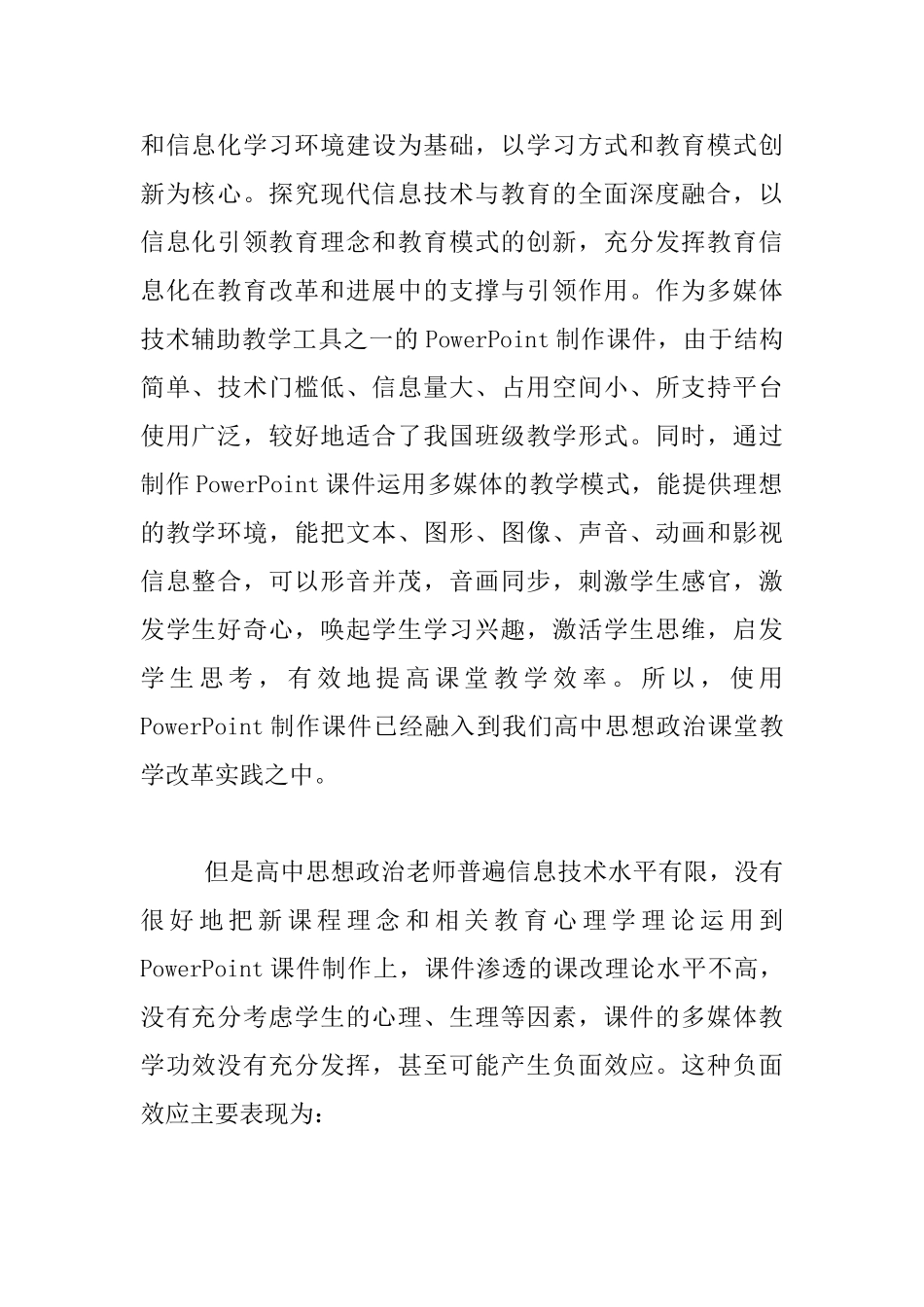 和信息化学习环境建设为基础，以学习方式和教育模式创新为核心。探究现代信息技术与教育的全面深度融合，以信息化引领教育理念和教育模式的创新，充分发挥教育信息化在教育改革和进展中的支撑与引领作用。作为多媒体技术辅助教学工具之一的PowerPoint制作课件，由于结构简单、技术门槛低、信息量大、占用空间小、所支持平台使用广泛，较好地适合了我国班级教学形式。同时，通过制作PowerPoint课件运用多媒体的教学模式，能提供理想的教学环境，能把文本、图形、图像、声音、动画和影视信息整合，可以形音并茂，音画同步，刺激学生感官，激发学生好奇心，唤起学生学习兴趣，激活学生思维，启发学生思考，有效地提高课堂教学效率。所以，使用PowerPoint制作课件已经融入到我们高中思想政治课堂教学改革实践之中。

但是高中思想政治老师普遍信息技术水平有限，没有很好地把新课程理念和相关教育心理学理论运用到PowerPoint课件制作上，课件渗透的课改理论水平不高，没有充分考虑学生的心理、生理等因素，课件的多媒体教学功效没有充分发挥，甚至可能产生负面效应。这种负面效应主要表现为：